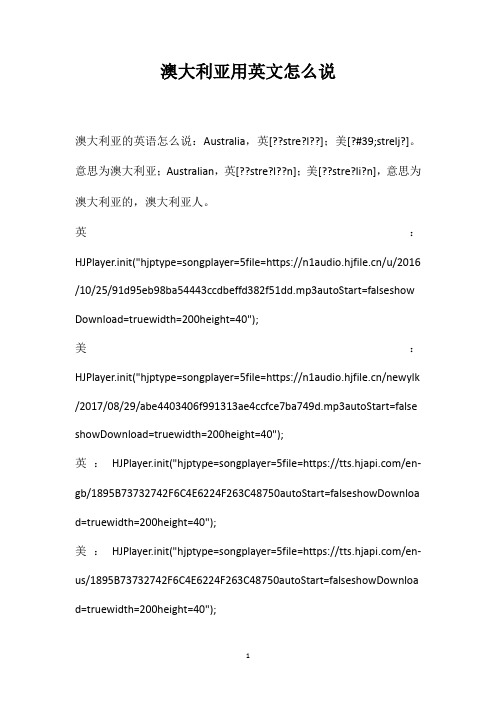 澳大利亚用英文怎么说

澳大利亚的英语怎么说：Australia，英[??stre?l??]；美[?#39;strelj?]。意思为澳大利亚；Australian，英[??stre?l??n]；美[??stre?li?n]，意思为澳大利亚的，澳大利亚人。

英：HJPlayer.init("hjptype=songplayer=5file=https://n1audio.hjfile.cn/u/2016/10/25/91d95eb98ba54443ccdbeffd382f51dd.mp3autoStart=falseshowDownload=truewidth=200height=40");

美：HJPlayer.init("hjptype=songplayer=5file=https://n1audio.hjfile.cn/newylk/2017/08/29/abe4403406f991313ae4ccfce7ba749d.mp3autoStart=falseshowDownload=truewidth=200height=40");

英：HJPlayer.init("hjptype=songplayer=5file=https://tts.hjapi.com/en-gb/1895B73732742F6C4E6224F263C48750autoStart=falseshowDownload=truewidth=200height=40");

美：HJPlayer.init("hjptype=songplayer=5file=https://tts.hjapi.com/en-us/1895B73732742F6C4E6224F263C48750autoStart=falseshowDownload=truewidth=200height=40");

1